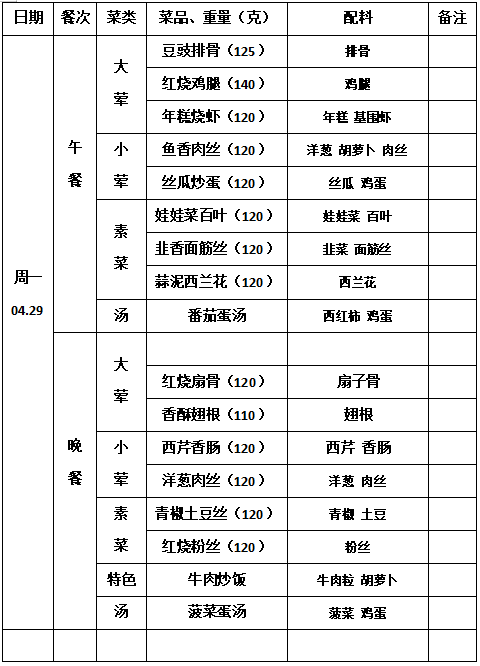 | 日期 | 餐次 | 菜类 | 菜品、重量（克） | 配料 | 备注 |
|---|---|---|---|---|---|
| 周一 04.29 | 午餐 | 大荤 | 豆豉排骨（125） | 排骨 | |
| | | | 红烧鸡腿（140） | 鸡腿 | |
| | | | 年糕烧虾（120） | 年糕 基围虾 | |
| | | 小荤 | 鱼香肉丝（120） | 洋葱 胡萝卜 肉丝 | |
| | | | 丝瓜炒蛋（120） | 丝瓜 鸡蛋 | |
| | | 素菜 | 娃娃菜百叶（120） | 娃娃菜 百叶 | |
| | | | 韭香面筋丝（120） | 韭菜 面筋丝 | |
| | | | 蒜泥西兰花（120） | 西兰花 | |
| | | 汤 | 番茄蛋汤 | 西红柿 鸡蛋 | |
| | 晚餐 | 大荤 | | | |
| | | | 红烧扇骨（120） | 扇子骨 | |
| | | | 香酥翅根（110） | 翅根 | |
| | | 小荤 | 西芹香肠（120） | 西芹 香肠 | |
| | | | 洋葱肉丝（120） | 洋葱 肉丝 | |
| | | 素菜 | 青椒土豆丝（120） | 青椒 土豆 | |
| | | | 红烧粉丝（120） | 粉丝 | |
| | | 特色 | 牛肉炒饭 | 牛肉粒 胡萝卜 | |
| | | 汤 | 菠菜蛋汤 | 菠菜 鸡蛋 | |
| | | | | | |